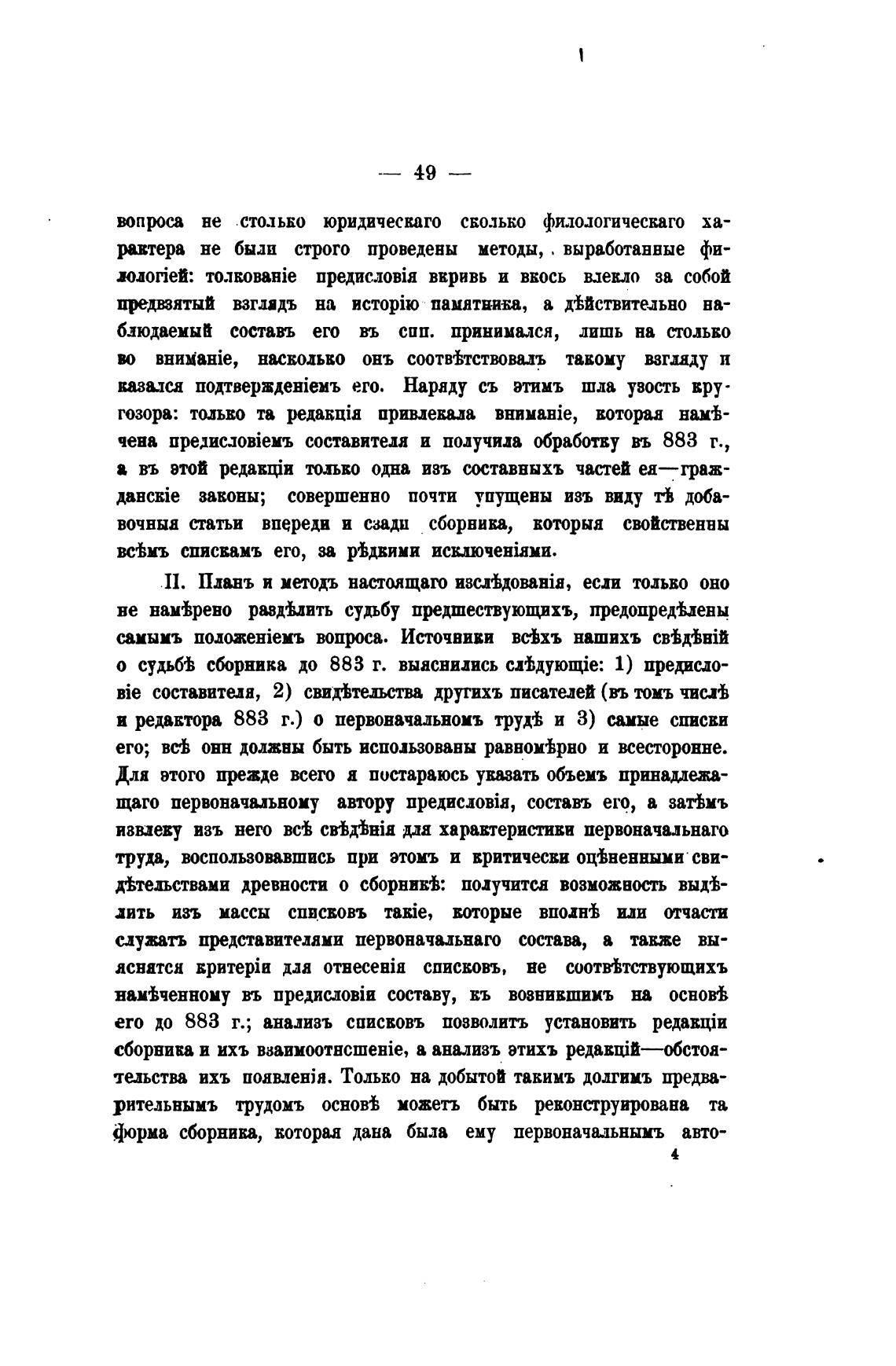 — 49 —

вопроса не столько юридическаго сколько филологическаго характера не были строго проведены методы, выработанные филологіей: толкованіе предисловія вкривь и вкось влекло за собой предвзятый взглядъ на исторію памятника, а дѣйствительно наблюдаемый составъ его въ спп. принимался, лишь на столько во вниманіе, насколько онъ соотвѣтствовалъ такому взгляду и казался подтвержденіемъ его. Наряду съ этимъ шла узость кругозора: только та редакція привлекала вниманіе, которая намѣчена предисловіемъ составителя и получила обработку въ 883 г., а въ этой редакціи только одна изъ составныхъ частей ея—гражданскіе законы; совершенно почти упущены изъ виду тѣ добавочныя статьи впереди и сзади сборника, которыя свойственны всѣмъ спискамъ его, за рѣдкими исключеніями.

II. Планъ и методъ настоящаго изслѣдованія, если только оно не намѣрено раздѣлить судьбу предшествующихъ, предопредѣлены самымъ положеніемъ вопроса. Источники всѣхъ нашихъ свѣдѣній о судьбѣ сборника до 883 г. выяснились слѣдующіе: 1) предисловіе составителя, 2) свидѣтельства другихъ писателей (въ томъ числѣ и редактора 883 г.) о первоначальномъ трудѣ и 3) самые списки его; всѣ они должны быть использованы равномѣрно и всесторонне. Для этого прежде всего я постараюсь указать объемъ принадлежащаго первоначальному автору предисловія, составъ его, а затѣмъ извлеку изъ него всѣ свѣдѣнія для характеристики первоначальнаго труда, воспользовавшись при этомъ и критически оцѣненными свидѣтельствами древности о сборникѣ: получится возможность выдѣлить изъ массы списковъ такіе, которые вполнѣ или отчасти служатъ представителями первоначальнаго состава, а также выяснятся критеріи для отнесенія списковъ, не соотвѣтствующихъ намѣченному въ предисловіи составу, къ возникшимъ на основѣ его до 883 г.; анализъ списковъ позволитъ установить редакціи сборника и ихъ взаимоотношеніе, а анализъ этихъ редакцій—обстоятельства ихъ появленія. Только на добытой такимъ долгимъ предварительнымъ трудомъ основѣ можетъ быть реконструирована та форма сборника, которая дана была ему первоначальнымъ авто-

4